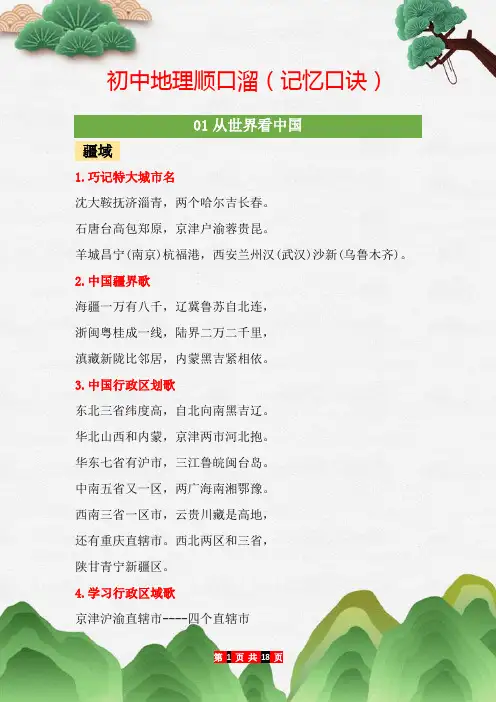 初中地理顺口溜（记忆口诀）

01 从世界看中国

疆域

1.巧记特大城市名

沈大鞍抚济淄青，两个哈尔吉长春。

石唐台高包郑原，京津户渝蓉贵昆。

羊城昌宁(南京)杭福港，西安兰州汉(武汉)沙新(乌鲁木齐)。

2.中国疆界歌

海疆一万有八千，辽冀鲁苏自北连，

浙闽粤桂成一线，陆界二万二千里，

滇藏新陇比邻居，内蒙黑吉紧相依。

3.中国行政区划歌

东北三省纬度高，自北向南黑吉辽。

华北山西和内蒙，京津两市河北抱。

华东七省有沪市，三江鲁皖闽台岛。

中南五省又一区，两广海南湘鄂豫。

西南三省一区市，云贵川藏是高地，

还有重庆直辖市。西北两区和三省，

陕甘青宁新疆区。

4.学习行政区域歌

京津沪渝直辖市----四个直辖市

第 1 页 共 18 页